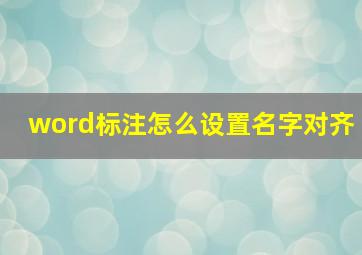 word标注怎么设置名字对齐